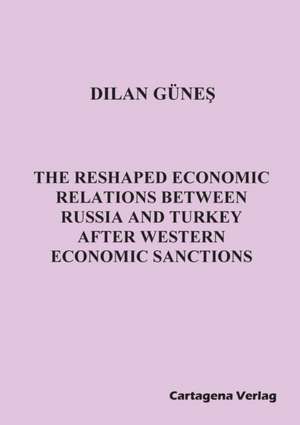 DILAN GÜNEŞ

THE RESHAPED ECONOMIC RELATIONS BETWEEN RUSSIA AND TURKEY AFTER WESTERN ECONOMIC SANCTIONS

Cartagena Verlag